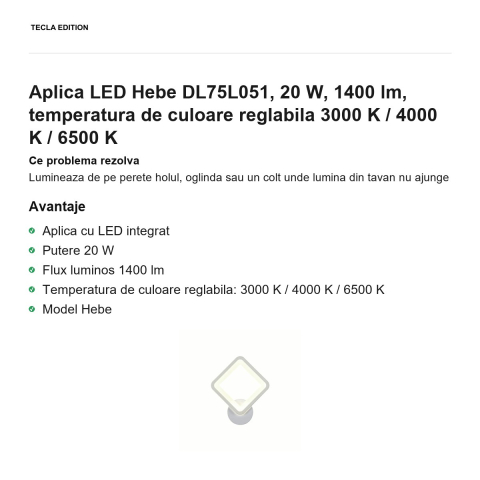 TECLA EDITION

Aplica LED Hebe DL75L051, 20 W, 1400 lm, temperatura de culoare reglabila 3000 K / 4000 K / 6500 K

Ce problema rezolva

Lumineaza de pe perete holul, oglinda sau un colt unde lumina din tavan nu ajunge

Avantaje

• Aplica cu LED integrat
• Putere 20 W
• Flux luminos 1400 lm
• Temperatura de culoare reglabila: 3000 K / 4000 K / 6500 K
• Model Hebe